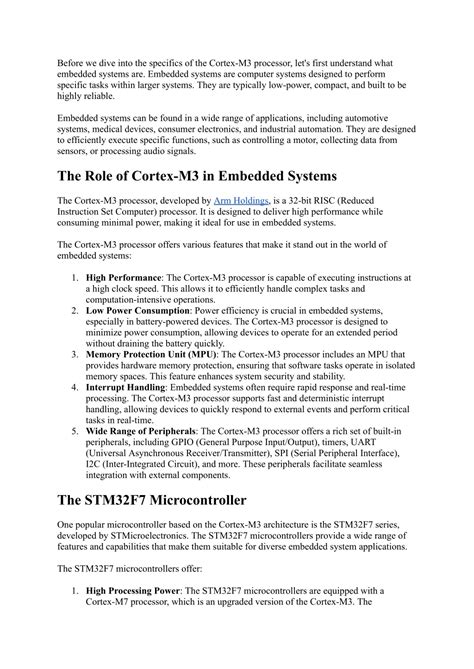 Before we dive into the specifics of the Cortex-M3 processor, let's first understand what embedded systems are. Embedded systems are computer systems designed to perform specific tasks within larger systems. They are typically low-power, compact, and built to be highly reliable.

Embedded systems can be found in a wide range of applications, including automotive systems, medical devices, consumer electronics, and industrial automation. They are designed to efficiently execute specific functions, such as controlling a motor, collecting data from sensors, or processing audio signals.

The Role of Cortex-M3 in Embedded Systems

The Cortex-M3 processor, developed by Arm Holdings, is a 32-bit RISC (Reduced Instruction Set Computer) processor. It is designed to deliver high performance while consuming minimal power, making it ideal for use in embedded systems.

The Cortex-M3 processor offers various features that make it stand out in the world of embedded systems:

1. High Performance: The Cortex-M3 processor is capable of executing instructions at a high clock speed. This allows it to efficiently handle complex tasks and computation-intensive operations.
2. Low Power Consumption: Power efficiency is crucial in embedded systems, especially in battery-powered devices. The Cortex-M3 processor is designed to minimize power consumption, allowing devices to operate for an extended period without draining the battery quickly.
3. Memory Protection Unit (MPU): The Cortex-M3 processor includes an MPU that provides hardware memory protection, ensuring that software tasks operate in isolated memory spaces. This feature enhances system security and stability.
4. Interrupt Handling: Embedded systems often require rapid response and real-time processing. The Cortex-M3 processor supports fast and deterministic interrupt handling, allowing devices to quickly respond to external events and perform critical tasks in real-time.
5. Wide Range of Peripherals: The Cortex-M3 processor offers a rich set of built-in peripherals, including GPIO (General Purpose Input/Output), timers, UART (Universal Asynchronous Receiver/Transmitter), SPI (Serial Peripheral Interface), I2C (Inter-Integrated Circuit), and more. These peripherals facilitate seamless integration with external components.

The STM32F7 Microcontroller

One popular microcontroller based on the Cortex-M3 architecture is the STM32F7 series, developed by STMicroelectronics. The STM32F7 microcontrollers provide a wide range of features and capabilities that make them suitable for diverse embedded system applications.

The STM32F7 microcontrollers offer:

1. High Processing Power: The STM32F7 microcontrollers are equipped with a Cortex-M7 processor, which is an upgraded version of the Cortex-M3. The